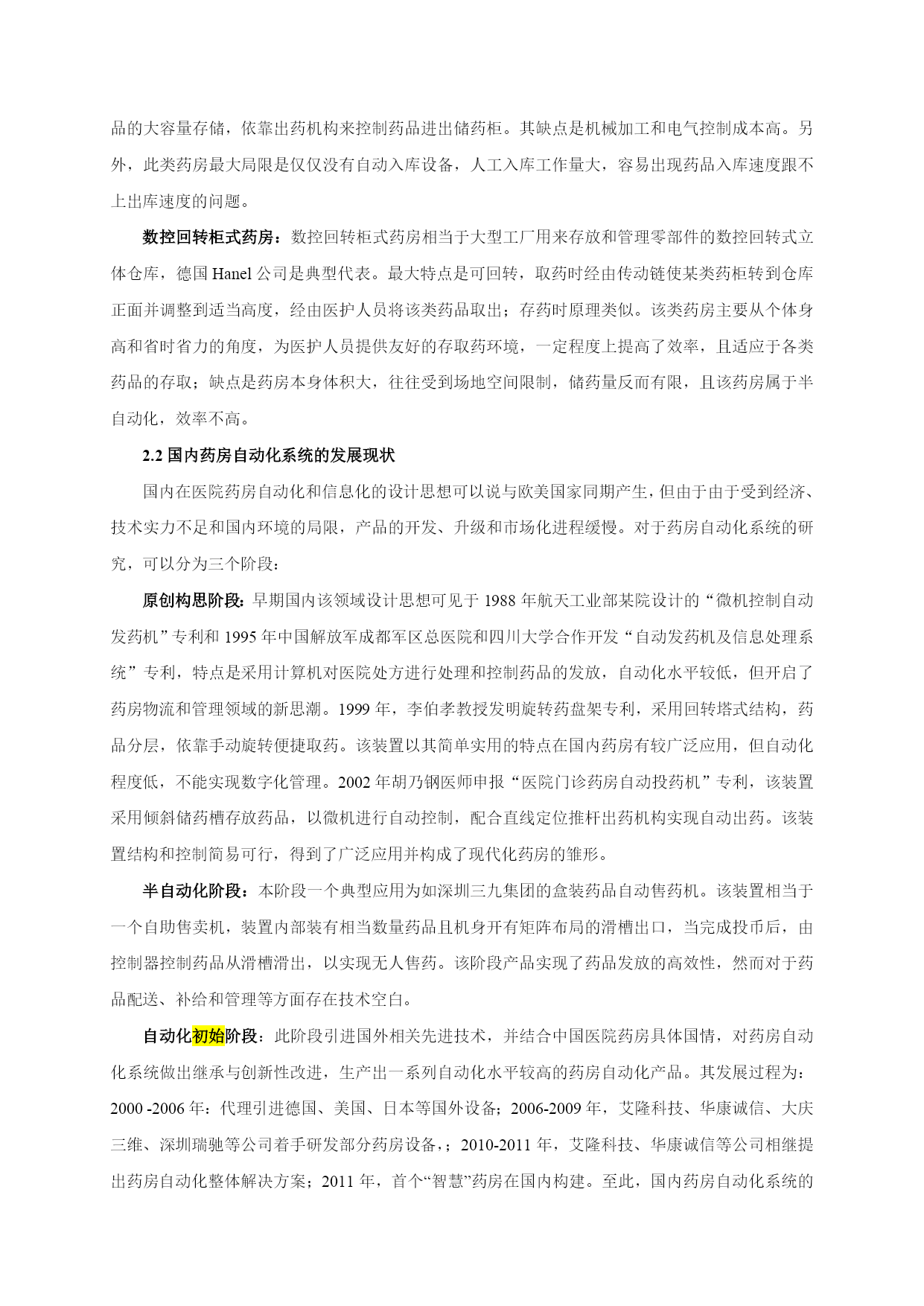 品的大容量存储，依靠出药机构来控制药品进出储药柜。其缺点是机械加工和电气控制成本高。另外，此类药房最大局限是仅仅没有自动入库设备，人工入库工作量大，容易出现药品入库速度跟不上出库速度的问题。

数控回转柜式药房：数控回转柜式药房相当于大型工厂用来存放和管理零部件的数控回转式立体仓库，德国 Hanel 公司是典型代表。最大特点是可回转，取药时经由传动链使某类药柜转到仓库正面并调整到适当高度，经由医护人员将该类药品取出；存药时原理类似。该类药房主要从个体身高和省时省力的角度，为医护人员提供友好的存取药环境，一定程度上提高了效率，且适应于各类药品的存取；缺点是药房本身体积大，往往受到场地空间限制，储药量反而有限，且该药房属于半自动化，效率不高。

2.2 国内药房自动化系统的发展现状

国内在医院药房自动化和信息化的设计思想可以说与欧美国家同期产生，但由于由于受到经济、技术实力不足和国内环境的局限，产品的开发、升级和市场化进程缓慢。对于药房自动化系统的研究，可以分为三个阶段：

原创构思阶段：早期国内该领域设计思想可见于 1988 年航天工业部某院设计的“微机控制自动发药机”专利和 1995 年中国解放军成都军区总医院和四川大学合作开发“自动发药机及信息处理系统”专利，特点是采用计算机对医院处方进行处理和控制药品的发放，自动化水平较低，但开启了药房物流和管理领域的新思潮。1999 年，李伯孝教授发明旋转药盘架专利，采用回转塔式结构，药品分层，依靠手动旋转便捷取药。该装置以其简单实用的特点在国内药房有较广泛应用，但自动化程度低，不能实现数字化管理。2002 年胡乃钢医师申报“医院门诊药房自动投药机”专利，该装置采用倾斜储药槽存放药品，以微机进行自动控制，配合直线定位推杆出药机构实现自动出药。该装置结构和控制简易可行，得到了广泛应用并构成了现代化药房的雏形。

半自动化阶段：本阶段一个典型应用为如深圳三九集团的盒装药品自动售药机。该装置相当于一个自助售卖机，装置内部装有相当数量药品且机身开有矩阵布局的滑槽出口，当完成投币后，由控制器控制药品从滑槽滑出，以实现无人售药。该阶段产品实现了药品发放的高效性，然而对于药品配送、补给和管理等方面存在技术空白。

自动化初始阶段：此阶段引进国外相关先进技术，并结合中国医院药房具体国情，对药房自动化系统做出继承与创新性改进，生产出一系列自动化水平较高的药房自动化产品。其发展过程为：2000 -2006 年：代理引进德国、美国、日本等国外设备；2006-2009 年，艾隆科技、华康诚信、大庆三维、深圳瑞驰等公司着手研发部分药房设备，；2010-2011 年，艾隆科技、华康诚信等公司相继提出药房自动化整体解决方案；2011 年，首个“智慧”药房在国内构建。至此，国内药房自动化系统的